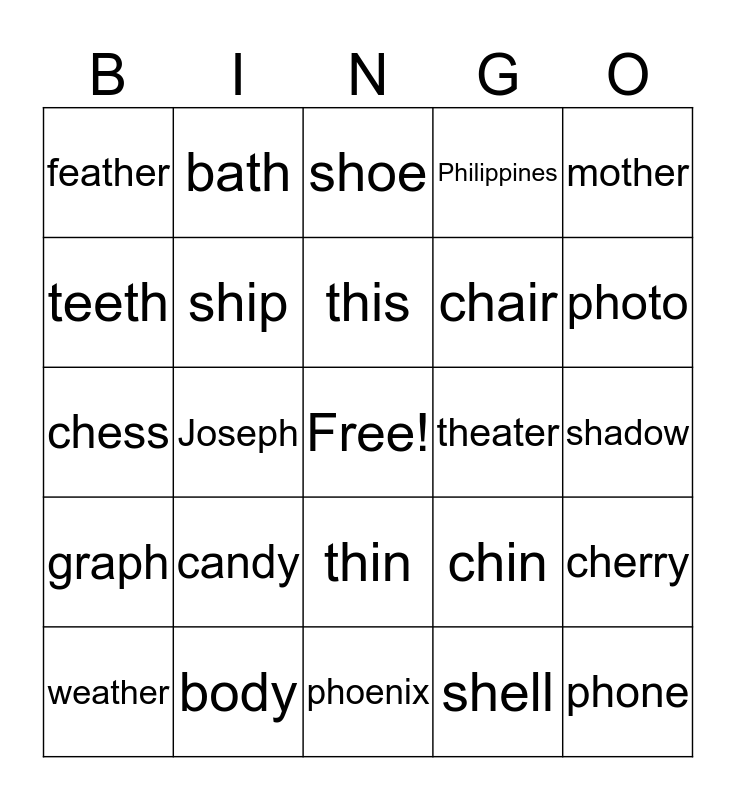 | B | I | N | G | O |
|---|---|---|---|---|
| feather | bath | shoe | Philippines | mother |
| teeth | ship | this | chair | photo |
| chess | Joseph | Free! | theater | shadow |
| graph | candy | thin | chin | cherry |
| weather | body | phoenix | shell | phone |